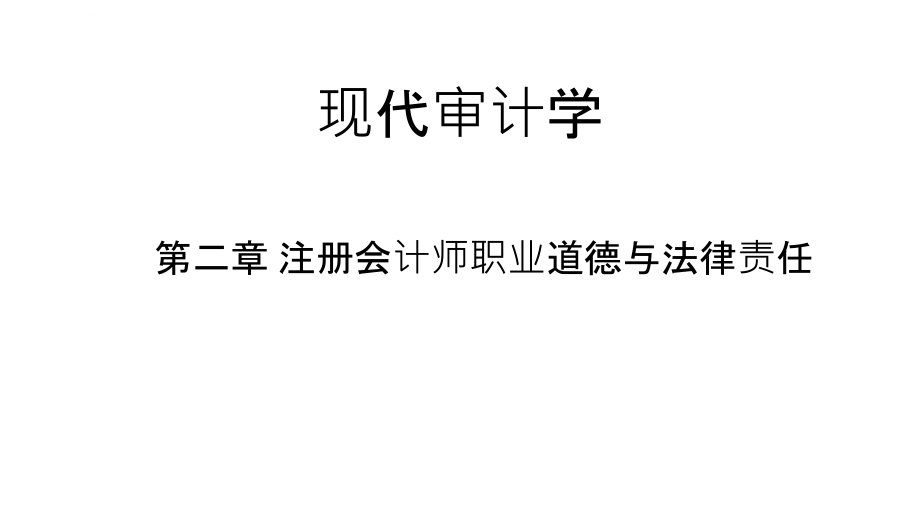 现代审计学

第二章 注册会计师职业道德与法律责任